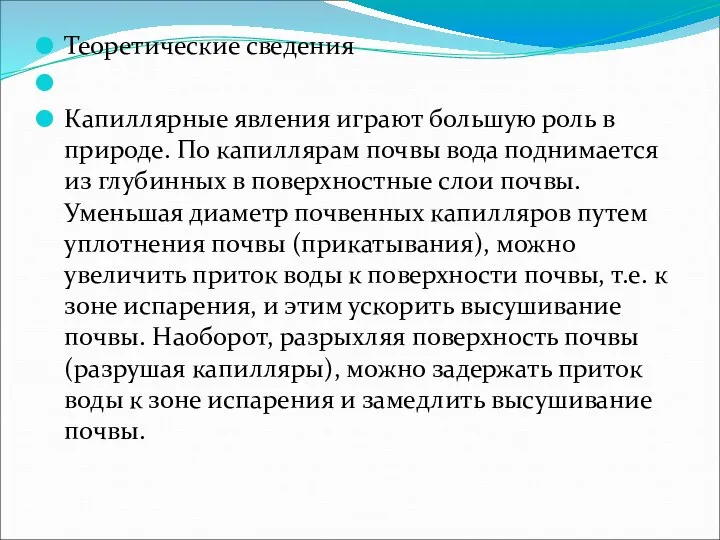 Теоретические сведения

Капиллярные явления играют большую роль в природе. По капиллярам почвы вода поднимается из глубинных в поверхностные слои почвы. Уменьшая диаметр почвенных капилляров путем уплотнения почвы (прикатывания), можно увеличить приток воды к поверхности почвы, т.е. к зоне испарения, и этим ускорить высушивание почвы. Наоборот, разрыхляя поверхность почвы (разрушая капилляры), можно задержать приток воды к зоне испарения и замедлить высушивание почвы.